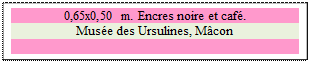 0,65x0,50 m. Encres noire et café.
Musée des Ursulines, Mâcon